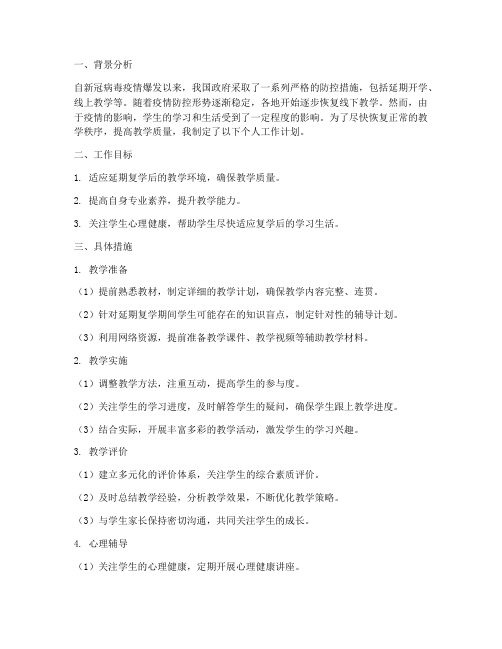 一、背景分析

自新冠病毒疫情爆发以来，我国政府采取了一系列严格的防控措施，包括延期开学、线上教学等。随着疫情防控形势逐渐稳定，各地开始逐步恢复线下教学。然而，由于疫情的影响，学生的学习和生活受到了一定程度的影响。为了尽快恢复正常的教学秩序，提高教学质量，我制定了以下个人工作计划。

二、工作目标

1. 适应延期复学后的教学环境，确保教学质量。

2. 提高自身专业素养，提升教学能力。

3. 关注学生心理健康，帮助学生尽快适应复学后的学习生活。

三、具体措施

1. 教学准备

（1）提前熟悉教材，制定详细的教学计划，确保教学内容完整、连贯。

（2）针对延期复学期间学生可能存在的知识盲点，制定针对性的辅导计划。

（3）利用网络资源，提前准备教学课件、教学视频等辅助教学材料。

2. 教学实施

（1）调整教学方法，注重互动，提高学生的参与度。

（2）关注学生的学习进度，及时解答学生的疑问，确保学生跟上教学进度。

（3）结合实际，开展丰富多彩的教学活动，激发学生的学习兴趣。

3. 教学评价

（1）建立多元化的评价体系，关注学生的综合素质评价。

（2）及时总结教学经验，分析教学效果，不断优化教学策略。

（3）与学生家长保持密切沟通，共同关注学生的成长。

4. 心理辅导

（1）关注学生的心理健康，定期开展心理健康讲座。